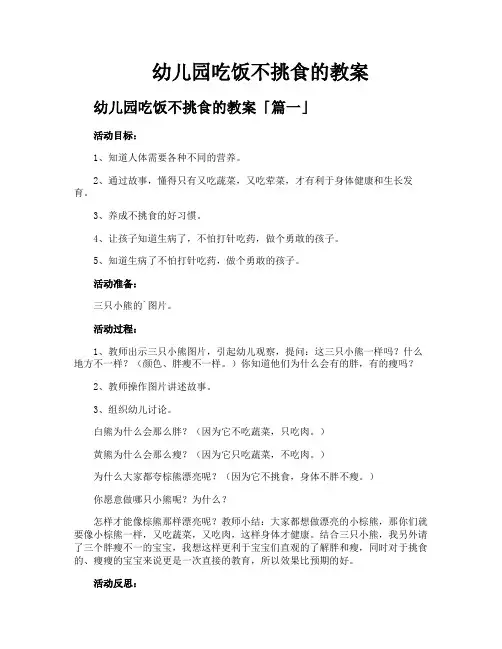 幼儿园吃饭不挑食的教案

幼儿园吃饭不挑食的教案「篇一」

活动目标：

1、知道人体需要各种不同的营养。

2、通过故事，懂得只有又吃蔬菜，又吃荤菜，才有利于身体健康和生长发育。

3、养成不挑食的好习惯。

4、让孩子知道生病了，不怕打针吃药，做个勇敢的孩子。

5、知道生病了不怕打针吃药，做个勇敢的孩子。

活动准备：

三只小熊的`图片。

活动过程：

1、教师出示三只小熊图片，引起幼儿观察，提问：这三只小熊一样吗？什么地方不一样？（颜色、胖瘦不一样。）你知道他们为什么会有的胖，有的瘦吗？

2、教师操作图片讲述故事。

3、组织幼儿讨论。

白熊为什么会那么胖？（因为它不吃蔬菜，只吃肉。）

黄熊为什么会那么瘦？（因为它只吃蔬菜，不吃肉。）

为什么大家都夸棕熊漂亮呢？（因为它不挑食，身体不胖不瘦。）

你愿意做哪只小熊呢？为什么？

怎样才能像棕熊那样漂亮呢？教师小结：大家都想做漂亮的小棕熊，那你们就要像小棕熊一样，又吃蔬菜，又吃肉，这样身体才健康。结合三只小熊，我另外请了三个胖瘦不一的宝宝，我想这样更利于宝宝们直观的了解胖和瘦，同时对于挑食的、瘦瘦的宝宝来说更是一次直接的教育，所以效果比预期的好。

活动反思：